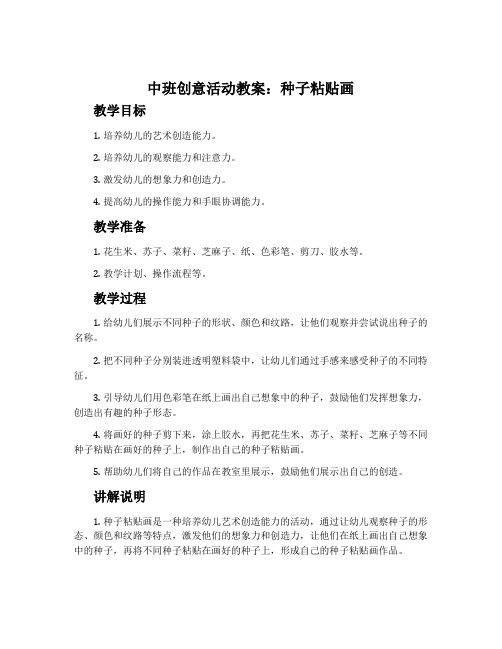 中班创意活动教案：种子粘贴画

教学目标

1. 培养幼儿的艺术创造能力。

2. 培养幼儿的观察能力和注意力。

3. 激发幼儿的想象力和创造力。

4. 提高幼儿的操作能力和手眼协调能力。

教学准备

1. 花生米、苏子、菜籽、芝麻子、纸、色彩笔、剪刀、胶水等。

2. 教学计划、操作流程等。

教学过程

1. 给幼儿们展示不同种子的形状、颜色和纹路，让他们观察并尝试说出种子的名称。

2. 把不同种子分别装进透明塑料袋中，让幼儿们通过手感来感受种子的不同特征。

3. 引导幼儿们用色彩笔在纸上画出自己想象中的种子，鼓励他们发挥想象力，创造出有趣的种子形态。

4. 将画好的种子剪下来，涂上胶水，再把花生米、苏子、菜籽、芝麻子等不同种子粘贴在画好的种子上，制作出自己的种子粘贴画。

5. 帮助幼儿们将自己的作品在教室里展示，鼓励他们展示出自己的创造。

讲解说明

1. 种子粘贴画是一种培养幼儿艺术创造能力的活动，通过让幼儿观察种子的形态、颜色和纹路等特点，激发他们的想象力和创造力，让他们在纸上画出自己想象中的种子，再将不同种子粘贴在画好的种子上，形成自己的种子粘贴画作品。